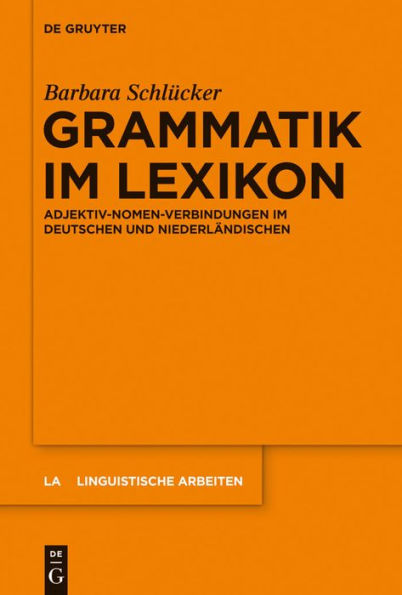 DE GRUYTER

Barbara Schlücker

GRAMMATIK IM LEXIKON

ADJEKTIV-NOMEN-VERBINDUNGEN IM DEUTSCHEN UND NIEDERLÄNDISCHEN

LA LINGUISTISCHE ARBEITEN

DE G